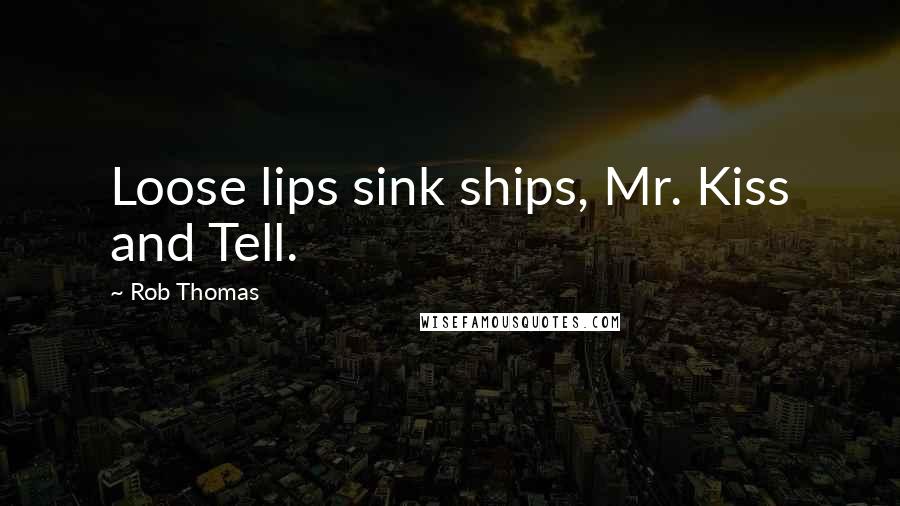 Loose lips sink ships, Mr. Kiss and Tell.

~ Rob Thomas

WISEFAMOUSQUOTES.COM